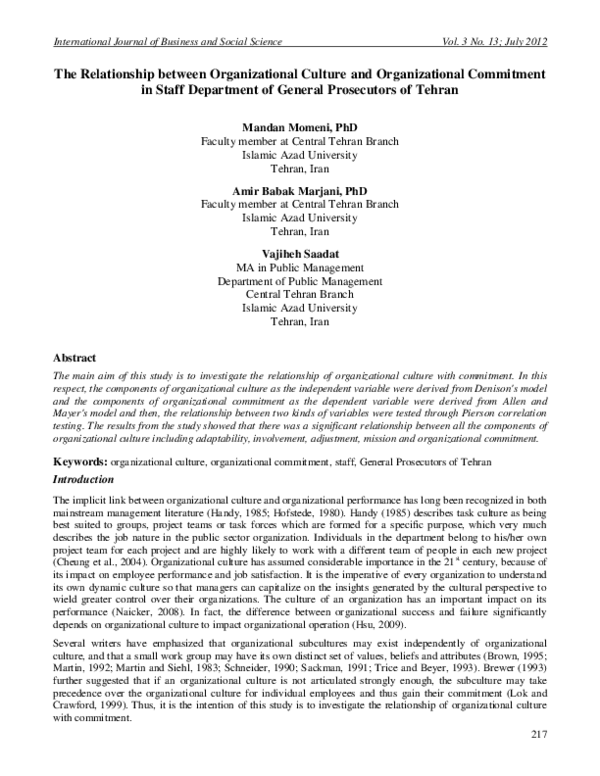 International Journal of Business and Social Science Vol. 3 No. 13; July 2012

The Relationship between Organizational Culture and Organizational Commitment in Staff Department of General Prosecutors of Tehran

Mandan Momeni, PhD
Faculty member at Central Tehran Branch
Islamic Azad University
Tehran, Iran

Amir Babak Marjani, PhD
Faculty member at Central Tehran Branch
Islamic Azad University
Tehran, Iran

Vajiheh Saadat
MA in Public Management
Department of Public Management
Central Tehran Branch
Islamic Azad University
Tehran, Iran

Abstract

The main aim of this study is to investigate the relationship of organizational culture with commitment. In this respect, the components of organizational culture as the independent variable were derived from Denison's model and the components of organizational commitment as the dependent variable were derived from Allen and Mayer's model and then, the relationship between two kinds of variables were tested through Pierson correlation testing. The results from the study showed that there was a significant relationship between all the components of organizational culture including adaptability, involvement, adjustment, mission and organizational commitment.

Keywords: organizational culture, organizational commitment, staff, General Prosecutors of Tehran

Introduction

The implicit link between organizational culture and organizational performance has long been recognized in both mainstream management literature (Handy, 1985; Hofstede, 1980). Handy (1985) describes task culture as being best suited to groups, project teams or task forces which are formed for a specific purpose, which very much describes the job nature in the public sector organization. Individuals in the department belong to his/her own project team for each project and are highly likely to work with a different team of people in each new project (Cheung et al., 2004). Organizational culture has assumed considerable importance in the 21$^{st}$ century, because of its impact on employee performance and job satisfaction. It is the imperative of every organization to understand its own dynamic culture so that managers can capitalize on the insights generated by the cultural perspective to wield greater control over their organizations. The culture of an organization has an important impact on its performance (Naicker, 2008). In fact, the difference between organizational success and failure significantly depends on organizational culture to impact organizational operation (Hsu, 2009).

Several writers have emphasized that organizational subcultures may exist independently of organizational culture, and that a small work group may have its own distinct set of values, beliefs and attributes (Brown, 1995; Martin, 1992; Martin and Siehl, 1983; Schneider, 1990; Sackman, 1991; Trice and Beyer, 1993). Brewer (1993) further suggested that if an organizational culture is not articulated strongly enough, the subculture may take precedence over the organizational culture for individual employees and thus gain their commitment (Lok and Crawford, 1999). Thus, it is the intention of this study is to investigate the relationship of organizational culture with commitment.

217